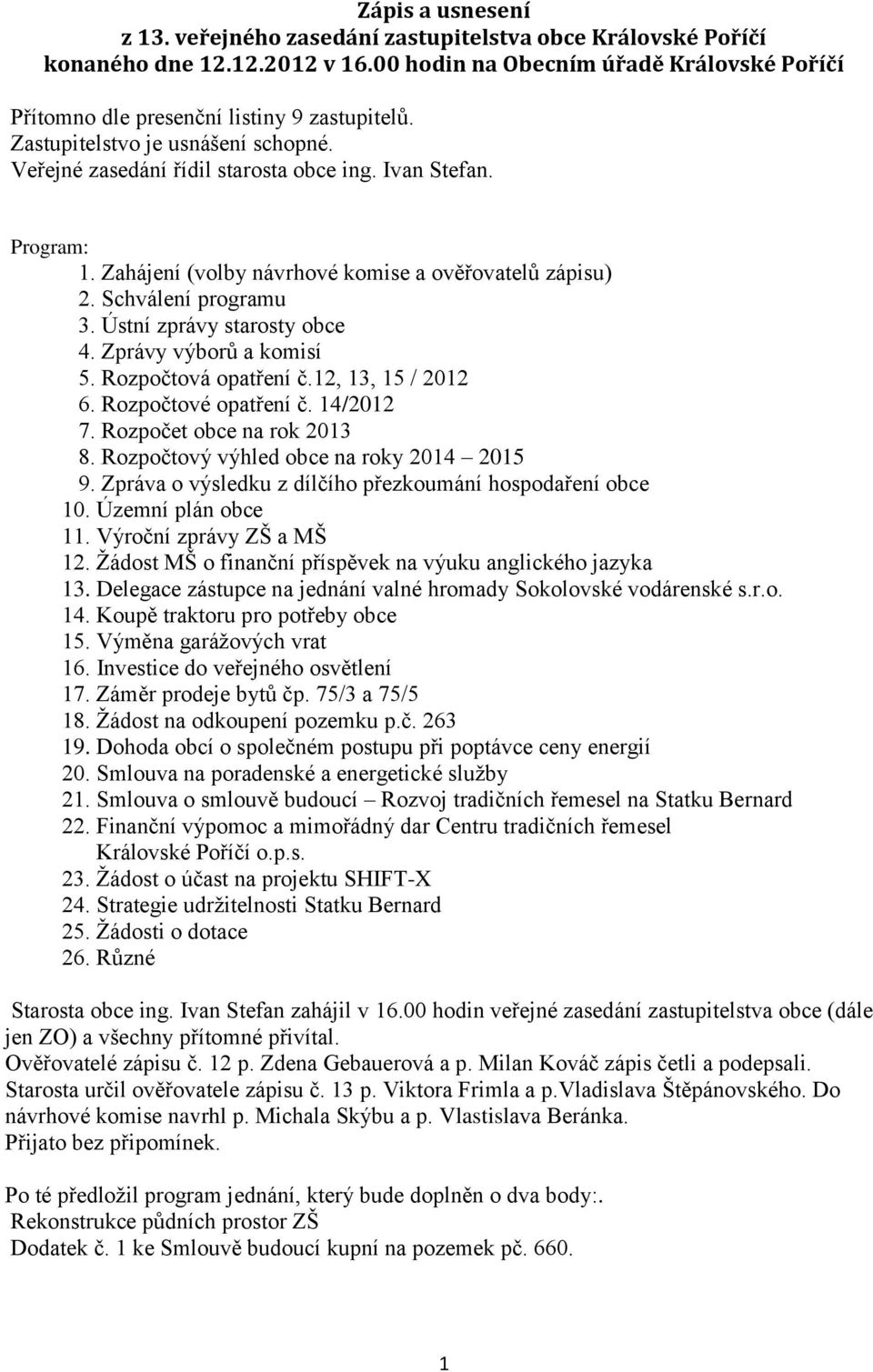 Zápis a usnesení
z 13. veřejného zasedání zastupitelstva obce Královské Poříčí konaného dne 12.12.2012 v 16.00 hodin na Obecním úřadě Královské Poříčí

Přítomno dle presenční listiny 9 zastupitelů.
Zastupitelstvo je usnášení schopné.
Veřejné zasedání řídil starosta obce ing. Ivan Stefan.

Program:
1. Zahájení (volby návrhové komise a ověřovatelů zápisu)
2. Schválení programu
3. Ústní zprávy starosty obce
4. Zprávy výborů a komisí
5. Rozpočtová opatření č.12, 13, 15 / 2012
6. Rozpočtové opatření č. 14/2012
7. Rozpočet obce na rok 2013
8. Rozpočtový výhled obce na roky 2014 – 2015
9. Zpráva o výsledku z dílčího přezkoumání hospodaření obce
10. Územní plán obce
11. Výroční zprávy ZŠ a MŠ
12. Žádost MŠ o finanční příspěvek na výuku anglického jazyka
13. Delegace zástupce na jednání valné hromady Sokolovské vodárenské s.r.o.
14. Koupě traktoru pro potřeby obce
15. Výměna garážových vrat
16. Investice do veřejného osvětlení
17. Záměr prodeje bytů čp. 75/3 a 75/5
18. Žádost na odkoupení pozemku p.č. 263
19. Dohoda obcí o společném postupu při poptávce ceny energií
20. Smlouva na poradenské a energetické služby
21. Smlouva o smlouvě budoucí – Rozvoj tradičních řemesel na Statku Bernard
22. Finanční výpomoc a mimořádný dar Centru tradičních řemesel Královské Poříčí o.p.s.
23. Žádost o účast na projektu SHIFT-X
24. Strategie udržitelnosti Statku Bernard
25. Žádosti o dotace
26. Různé

Starosta obce ing. Ivan Stefan zahájil v 16.00 hodin veřejné zasedání zastupitelstva obce (dále jen ZO) a všechny přítomné přivítal.
Ověřovatelé zápisu č. 12 p. Zdena Gebauerová a p. Milan Kováč zápis četli a podepsali.
Starosta určil ověřovatele zápisu č. 13 p. Viktora Frimla a p.Vladislava Štěpánovského. Do návrhové komise navrhl p. Michala Skýbu a p. Vlastislava Beránka.
Přijato bez připomínek.

Po té předložil program jednání, který bude doplněn o dva body:.
Rekonstrukce půdních prostor ZŠ
Dodatek č. 1 ke Smlouvě budoucí kupní na pozemek pč. 660.

1